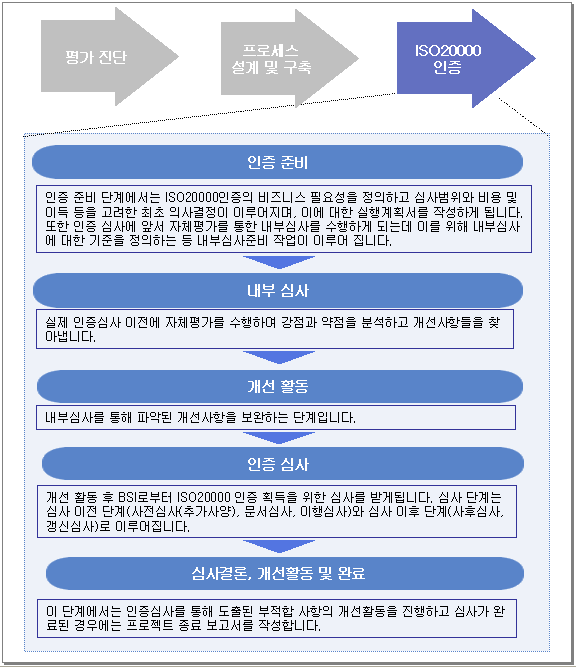 평가 진단

프로세스 설계 및 구축

ISO20000 인증

인증 준비

인증 준비 단계에서는 ISO20000인증의 비즈니스 필요성을 정의하고 심사범위와 비용 및 이득 등을 고려한 최초 의사결정이 이루어지며, 이에 대한 실행계획서를 작성하게 됩니다. 또한 인증 심사에 앞서 자체평가를 통한 내부심사를 수행하게 되는데 이를 위해 내부심사에 대한 기준을 정의하는 등 내부심사준비 작업이 이루어 집니다.

내부 심사

실제 인증심사 이전에 자체평가를 수행하여 강점과 약점을 분석하고 개선사항들을 찾아냅니다.

개선 활동

내부심사를 통해 파악된 개선사항을 보완하는 단계입니다.

인증 심사

개선 활동 후 BSI로부터 ISO20000 인증 획득을 위한 심사를 받게됩니다. 심사 단계는 심사 이전 단계(사전심사(추가사양), 문서심사, 이행심사)와 심사 이후 단계(사후심사, 갱신심사)로 이루어집니다.

심사결론, 개선활동 및 완료

이 단계에서는 인증심사를 통해 도출된 부적합 사항의 개선활동을 진행하고 심사가 완료된 경우에는 프로젝트 종료 보고서를 작성합니다.